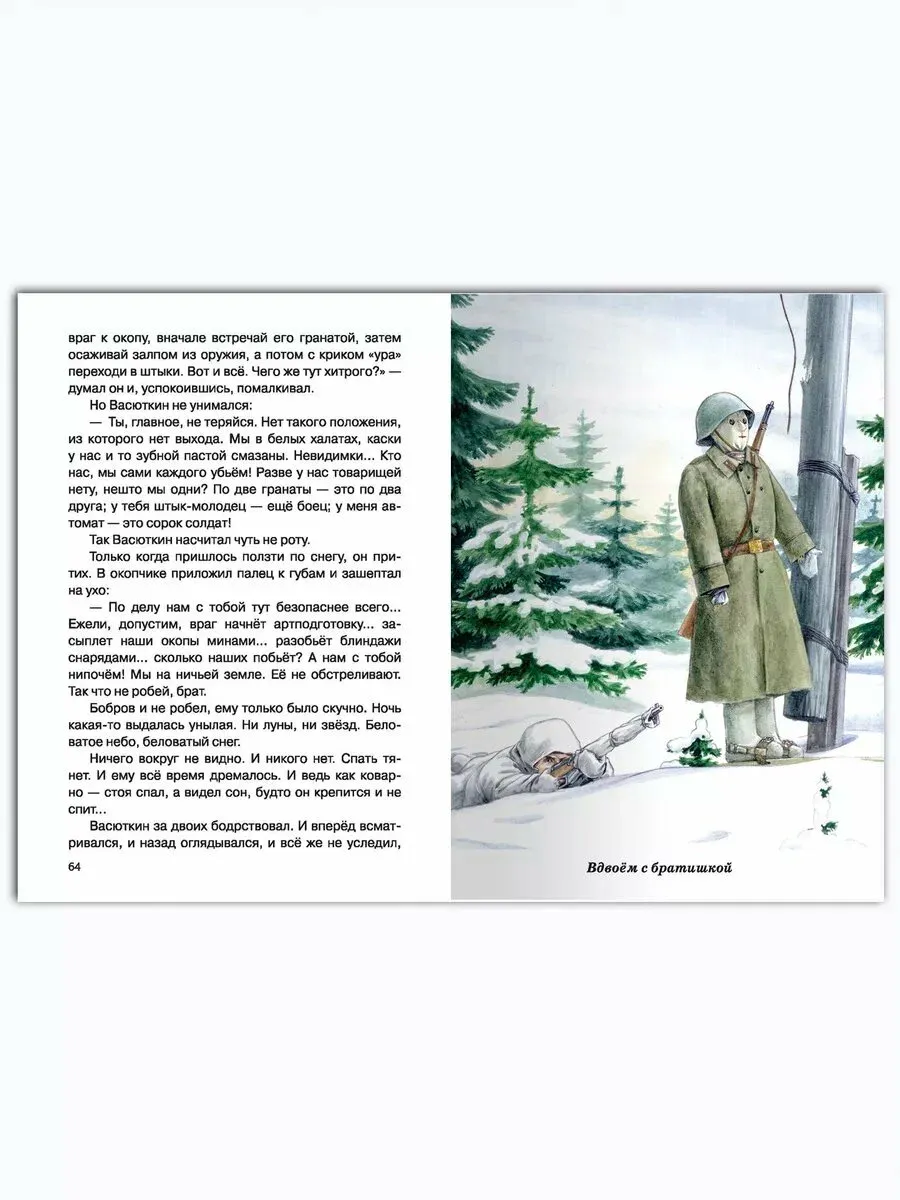 враг к окопу, вначале встречай его гранатой, затем осаживай залпом из оружия, а потом с криком «ура» переходи в штыки. Вот и всё. Чего же тут хитрого?» — думал он и, успокоившись, помалкивал.

Но Васюткин не унимался:

— Ты, главное, не теряйся. Нет такого положения, из которого нет выхода. Мы в белых халатах, каски у нас и то зубной пастой смазаны. Невидимки... Кто нас, мы сами каждого убьём! Разве у нас товарищей нету, нешто мы одни? По две гранаты — это по два друга; у тебя штык-молодец — ещё боец; у меня автомат — это сорок солдат!

Так Васюткин насчитал чуть не роту.

Только когда пришлось ползти по снегу, он притих. В окопчике приложил палец к губам и зашептал на ухо:

— По делу нам с тобой тут безопаснее всего... Ежели, допустим, враг начнёт артподготовку... засыплет наши окопы минами... разобьёт блиндажи снарядами... сколько наших побьёт? А нам с тобой нипочём! Мы на ничьей земле. Её не обстреливают. Так что не робей, брат.

Бобров и не робел, ему только было скучно. Ночь какая-то выдалась унылая. Ни луны, ни звёзд. Беловатое небо, беловатый снег.

Ничего вокруг не видно. И никого нет. Спать тянет. И ему всё время дремалось. И ведь как коварно — стоя спал, а видел сон, будто он крепится и не спит...

Васюткин за двоих бодрствовал. И вперёд всматривался, и назад оглядывался, и всё же не уследил,

64

Вдвоём с братишкой